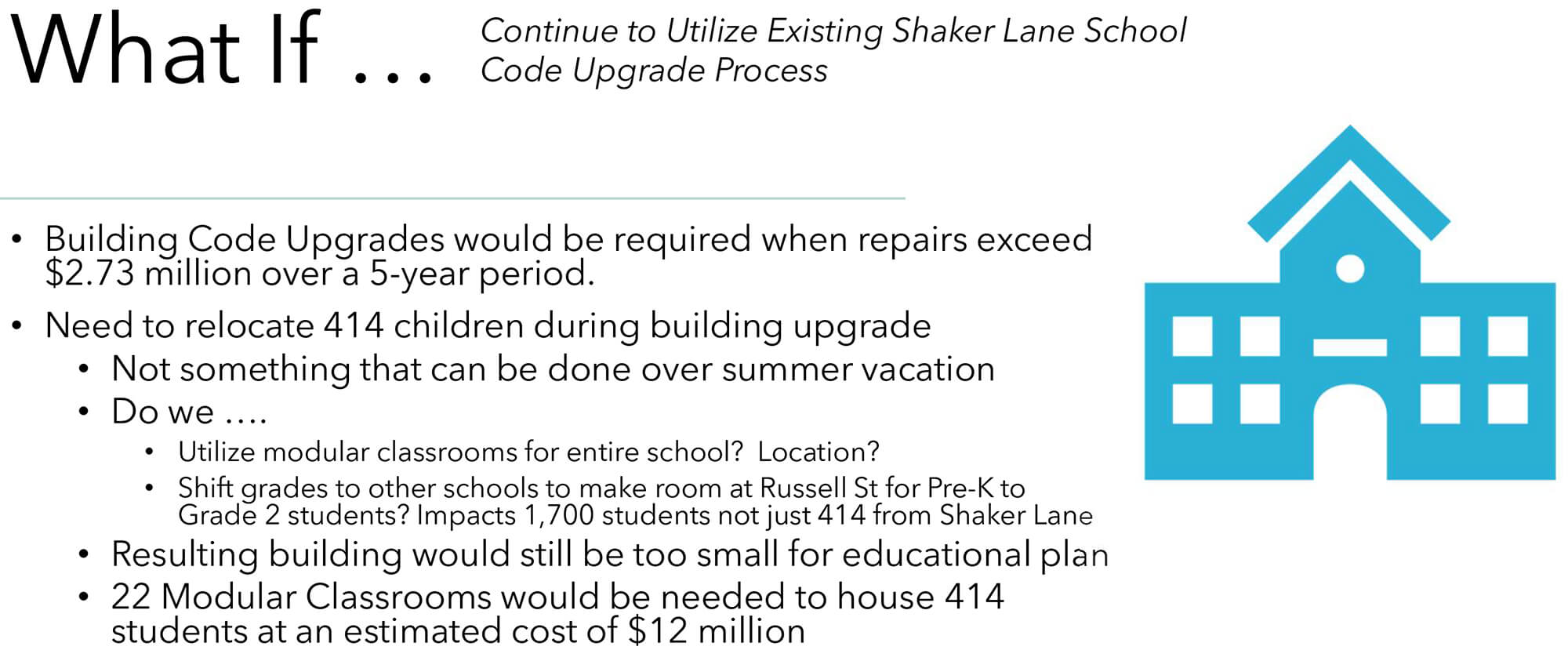 What If …

Continue to Utilize Existing Shaker Lane School
Code Upgrade Process

• Building Code Upgrades would be required when repairs exceed \$2.73 million over a 5-year period.
• Need to relocate 414 children during building upgrade
  • Not something that can be done over summer vacation
  • Do we ….
    • Utilize modular classrooms for entire school? Location?
    • Shift grades to other schools to make room at Russell St for Pre-K to Grade 2 students? Impacts 1,700 students not just 414 from Shaker Lane
  • Resulting building would still be too small for educational plan
  • 22 Modular Classrooms would be needed to house 414 students at an estimated cost of \$12 million